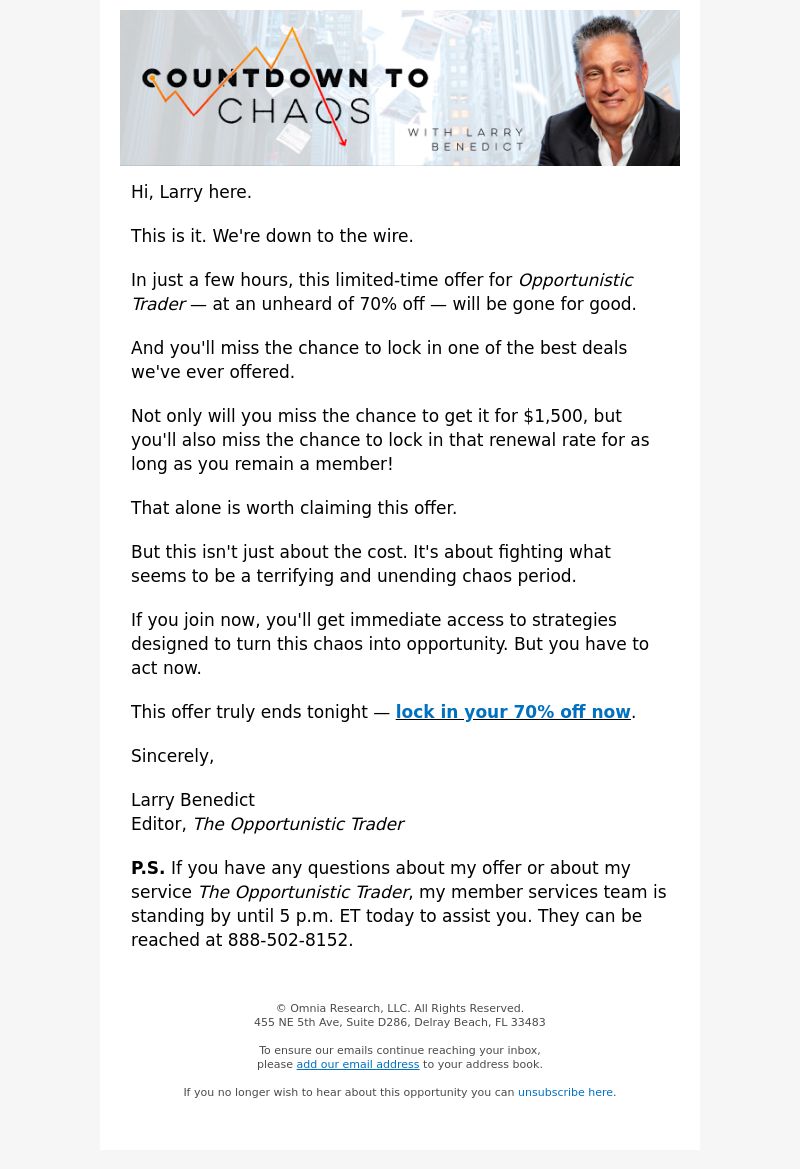 COUNTDOWN TO CHAOS
WITH LARRY BENEDICT

Hi, Larry here.

This is it. We're down to the wire.

In just a few hours, this limited-time offer for Opportunistic Trader — at an unheard of 70% off — will be gone for good.

And you'll miss the chance to lock in one of the best deals we've ever offered.

Not only will you miss the chance to get it for $1,500, but you'll also miss the chance to lock in that renewal rate for as long as you remain a member!

That alone is worth claiming this offer.

But this isn't just about the cost. It's about fighting what seems to be a terrifying and unending chaos period.

If you join now, you'll get immediate access to strategies designed to turn this chaos into opportunity. But you have to act now.

This offer truly ends tonight — lock in your 70% off now.

Sincerely,

Larry Benedict
Editor, The Opportunistic Trader

P.S. If you have any questions about my offer or about my service The Opportunistic Trader, my member services team is standing by until 5 p.m. ET today to assist you. They can be reached at 888-502-8152.

© Omnia Research, LLC. All Rights Reserved.
455 NE 5th Ave, Suite D286, Delray Beach, FL 33483

To ensure our emails continue reaching your inbox, please add our email address to your address book.

If you no longer wish to hear about this opportunity you can unsubscribe here.